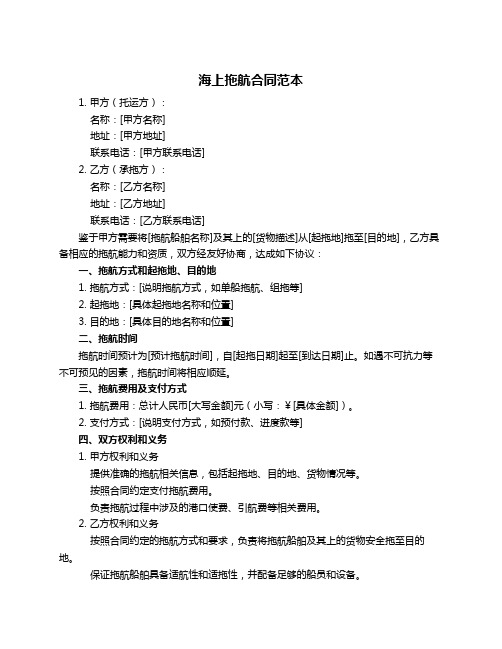 海上拖航合同范本

1. 甲方（托运方）：

名称：[甲方名称]

地址：[甲方地址]

联系电话：[甲方联系电话]

2. 乙方（承拖方）：

名称：[乙方名称]

地址：[乙方地址]

联系电话：[乙方联系电话]

鉴于甲方需要将[拖航船舶名称]及其上的[货物描述]从[起拖地]拖至[目的地]，乙方具备相应的拖航能力和资质，双方经友好协商，达成如下协议：

一、拖航方式和起拖地、目的地

1. 拖航方式：[说明拖航方式，如单船拖航、组拖等]

2. 起拖地：[具体起拖地名称和位置]

3. 目的地：[具体目的地名称和位置]

二、拖航时间

拖航时间预计为[预计拖航时间]，自[起拖日期]起至[到达日期]止。如遇不可抗力等不可预见的因素，拖航时间将相应顺延。

三、拖航费用及支付方式

1. 拖航费用：总计人民币[大写金额]元（小写：¥[具体金额]）。

2. 支付方式：[说明支付方式，如预付款、进度款等]

四、双方权利和义务

1. 甲方权利和义务

提供准确的拖航相关信息，包括起拖地、目的地、货物情况等。

按照合同约定支付拖航费用。

负责拖航过程中涉及的港口使费、引航费等相关费用。

2. 乙方权利和义务

按照合同约定的拖航方式和要求，负责将拖航船舶及其上的货物安全拖至目的地。

保证拖航船舶具备适航性和适拖性，并配备足够的船员和设备。